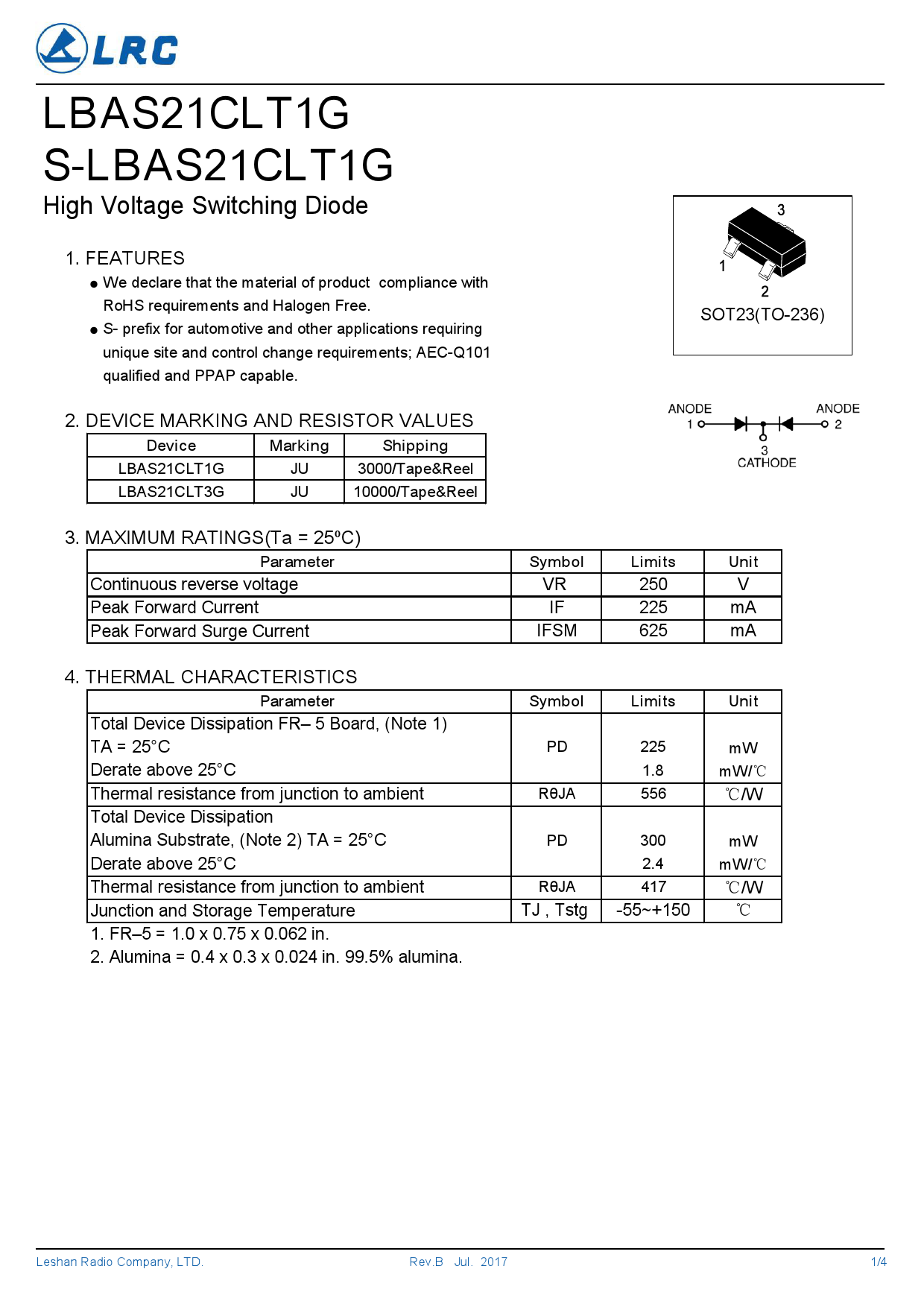 LRC

LBAS21CLT1G
S-LBAS21CLT1G
High Voltage Switching Diode

3
1
2
SOT23(TO-236)

1. FEATURES
● We declare that the material of product compliance with RoHS requirements and Halogen Free.
● S- prefix for automotive and other applications requiring unique site and control change requirements; AEC-Q101 qualified and PPAP capable.

ANODE 1
ANODE 2
3 CATHODE

2. DEVICE MARKING AND RESISTOR VALUES

| Device | Marking | Shipping |
|---|---|---|
| LBAS21CLT1G | JU | 3000/Tape&Reel |
| LBAS21CLT3G | JU | 10000/Tape&Reel |

3. MAXIMUM RATINGS(Ta = 25ºC)

| Parameter | Symbol | Limits | Unit |
|---|---|---|---|
| Continuous reverse voltage | VR | 250 | V |
| Peak Forward Current | IF | 225 | mA |
| Peak Forward Surge Current | IFSM | 625 | mA |

4. THERMAL CHARACTERISTICS

| Parameter | Symbol | Limits | Unit |
|---|---|---|---|
| Total Device Dissipation FR– 5 Board, (Note 1) TA = 25°C Derate above 25°C | PD | 225 1.8 | mW mW/℃ |
| Thermal resistance from junction to ambient | RθJA | 556 | ℃/W |
| Total Device Dissipation Alumina Substrate, (Note 2) TA = 25°C Derate above 25°C | PD | 300 2.4 | mW mW/℃ |
| Thermal resistance from junction to ambient | RθJA | 417 | ℃/W |
| Junction and Storage Temperature | TJ , Tstg | -55~+150 | ℃ |

1. FR–5 = 1.0 x 0.75 x 0.062 in.
2. Alumina = 0.4 x 0.3 x 0.024 in. 99.5% alumina.

Leshan Radio Company, LTD.    Rev.B Jul. 2017    1/4